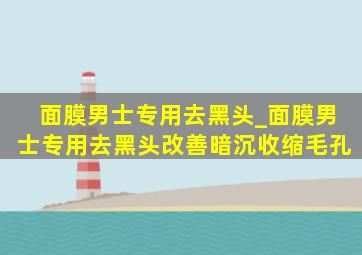 面膜男士专用去黑头_面膜男士专用去黑头改善暗沉收缩毛孔